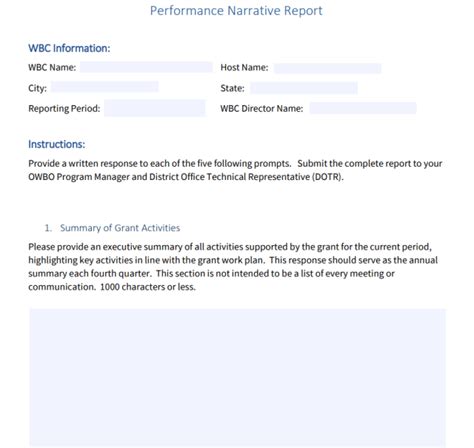 Performance Narrative Report

WBC Information:

WBC Name:

Host Name:

City:

State:

Reporting Period:

WBC Director Name:

Instructions:

Provide a written response to each of the five following prompts. Submit the complete report to your OWBO Program Manager and District Office Technical Representative (DOTR).

1. Summary of Grant Activities

Please provide an executive summary of all activities supported by the grant for the current period, highlighting key activities in line with the grant work plan. This response should serve as the annual summary each fourth quarter. This section is not intended to be a list of every meeting or communication. 1000 characters or less.